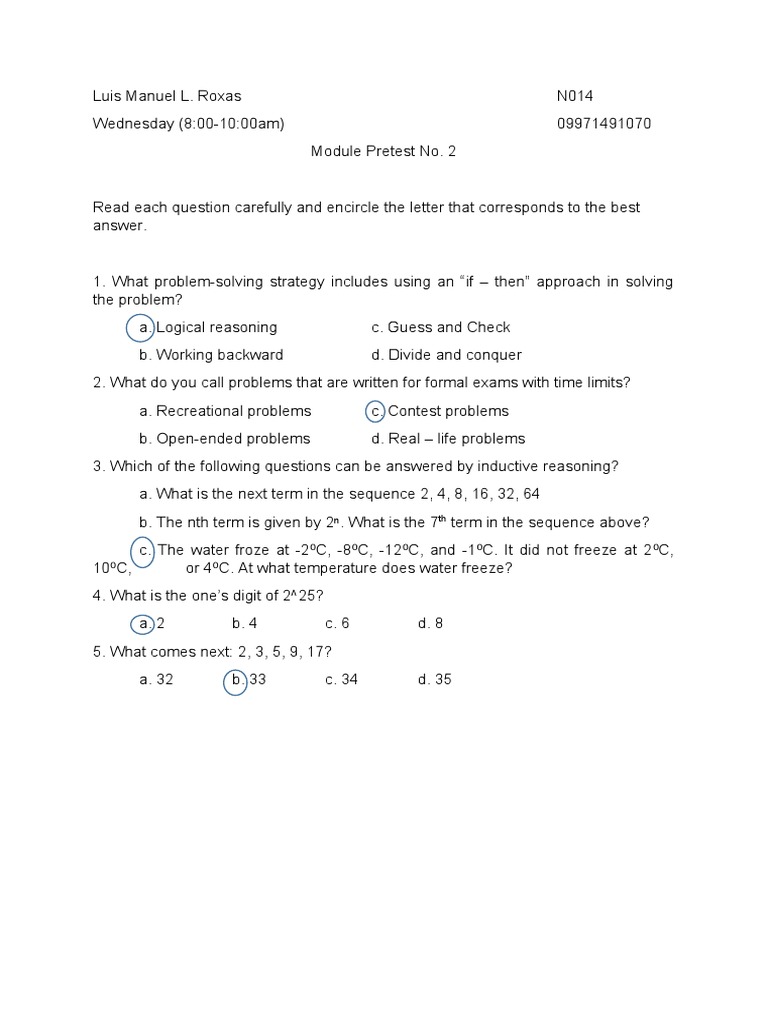 Luis Manuel L. Roxas

N014

Wednesday (8:00-10:00am)

09971491070

Module Pretest No. 2

Read each question carefully and encircle the letter that corresponds to the best answer.

1. What problem-solving strategy includes using an “if – then” approach in solving the problem?

a. Logical reasoning
c. Guess and Check
b. Working backward
d. Divide and conquer

2. What do you call problems that are written for formal exams with time limits?

a. Recreational problems
c. Contest problems
b. Open-ended problems
d. Real – life problems

3. Which of the following questions can be answered by inductive reasoning?

a. What is the next term in the sequence 2, 4, 8, 16, 32, 64

b. The nth term is given by $2^n$. What is the $7^{th}$ term in the sequence above?

c. The water froze at -2ºC, -8ºC, -12ºC, and -1ºC. It did not freeze at 2ºC, 10ºC, or 4ºC. At what temperature does water freeze?

4. What is the one’s digit of 2^25?

a. 2 b. 4 c. 6 d. 8

5. What comes next: 2, 3, 5, 9, 17?

a. 32 b. 33 c. 34 d. 35